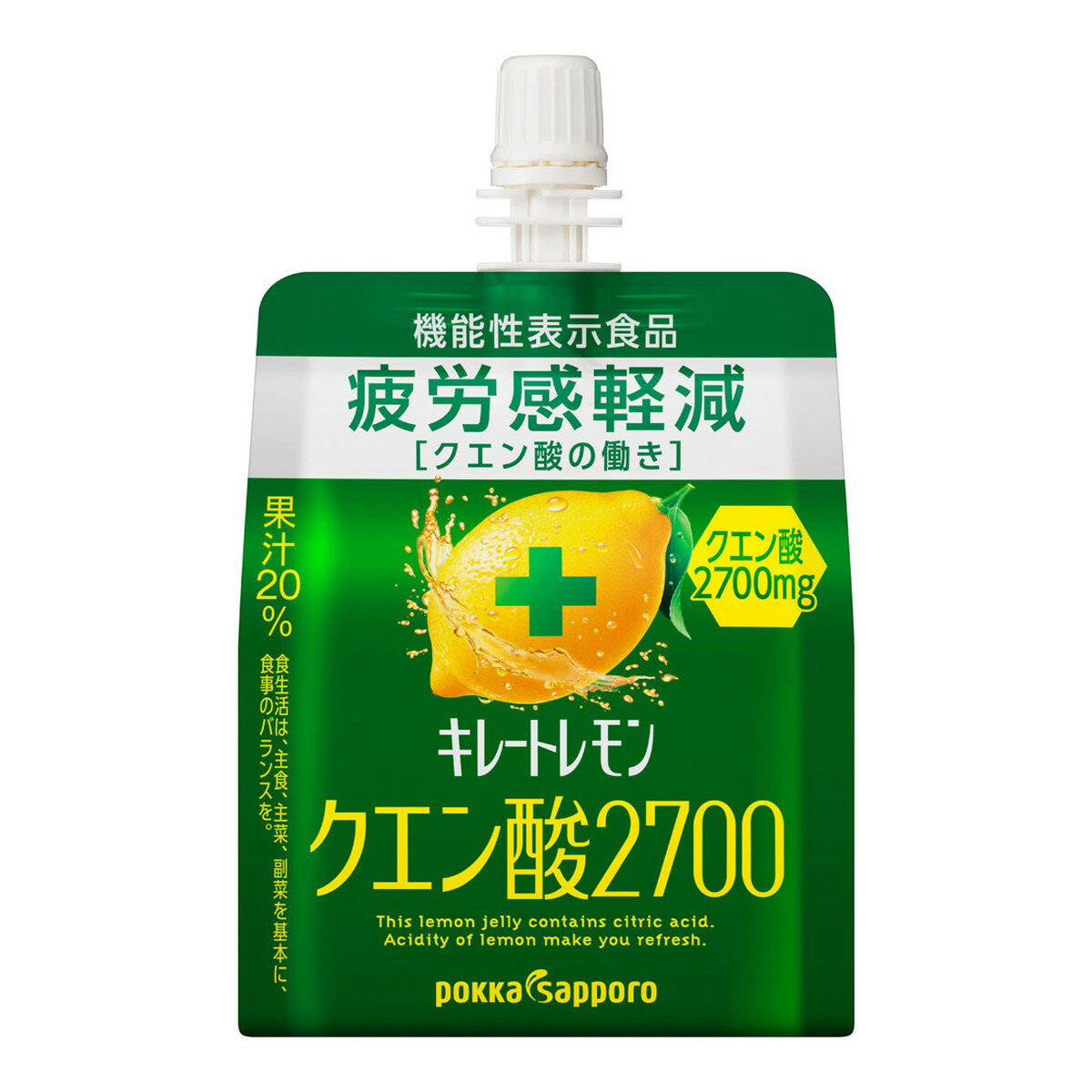 機能性表示食品

疲労感軽減
[クエン酸の働き]

果汁20%

食生活は、主食、主菜、副菜を基本に、食事のバランスを。

クエン酸
2700mg

キレートレモン

クエン酸2700

This lemon jelly contains citric acid.
Acidity of lemon make you refresh.

pokka sapporo